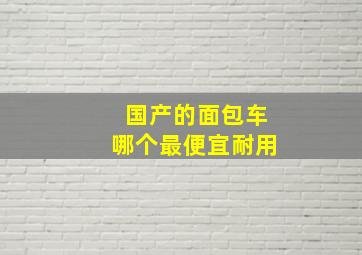 国产的面包车
哪个最便宜耐用